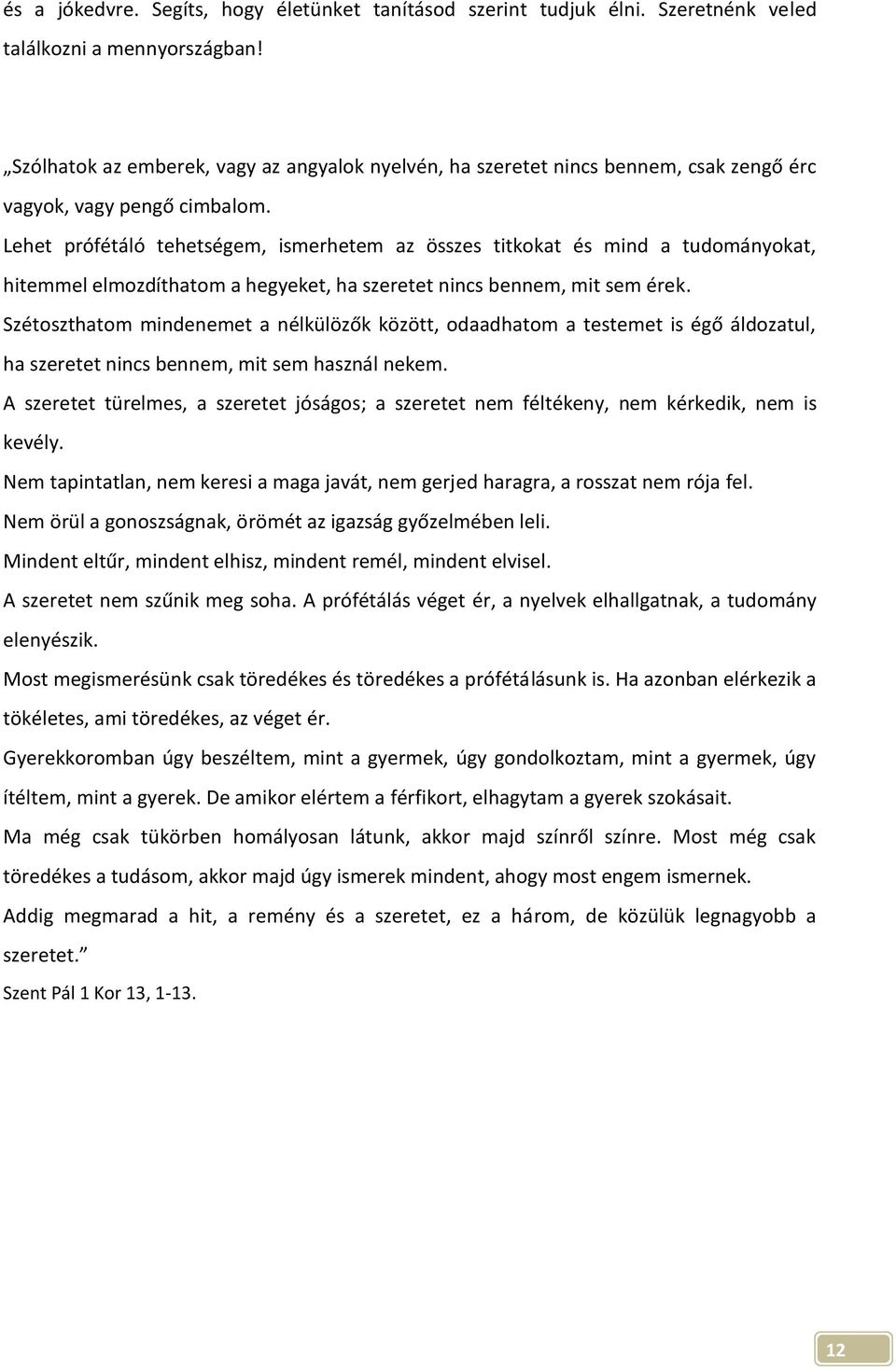 és a jókedvre. Segíts, hogy életünket tanításod szerint tudjuk élni. Szeretnénk veled találkozni a mennyországban!

„Szólhatok az emberek, vagy az angyalok nyelvén, ha szeretet nincs bennem, csak zengő érc vagyok, vagy pengő cimbalom.
Lehet prófétáló tehetségem, ismerhetem az összes titkokat és mind a tudományokat, hitemmel elmozdíthatom a hegyeket, ha szeretet nincs bennem, mit sem érek.
Szétoszthatom mindenemet a nélkülözők között, odaadhatom a testemet is égő áldozatul, ha szeretet nincs bennem, mit sem használ nekem.
A szeretet türelmes, a szeretet jóságos; a szeretet nem féltékeny, nem kérkedik, nem is kevély.
Nem tapintatlan, nem keresi a maga javát, nem gerjed haragra, a rosszat nem rója fel.
Nem örül a gonoszságnak, örömét az igazság győzelmében leli.
Mindent eltűr, mindent elhisz, mindent remél, mindent elvisel.
A szeretet nem szűnik meg soha. A prófétálás véget ér, a nyelvek elhallgatnak, a tudomány elenyészik.
Most megismerésünk csak töredékes és töredékes a prófétálásunk is. Ha azonban elérkezik a tökéletes, ami töredékes, az véget ér.
Gyerekkoromban úgy beszéltem, mint a gyermek, úgy gondolkoztam, mint a gyermek, úgy ítéltem, mint a gyerek. De amikor elértem a férfikort, elhagytam a gyerek szokásait.
Ma még csak tükörben homályosan látunk, akkor majd színről színre. Most még csak töredékes a tudásom, akkor majd úgy ismerek mindent, ahogy most engem ismernek.
Addig megmarad a hit, a remény és a szeretet, ez a három, de közülük legnagyobb a szeretet.”
Szent Pál 1 Kor 13, 1-13.

12